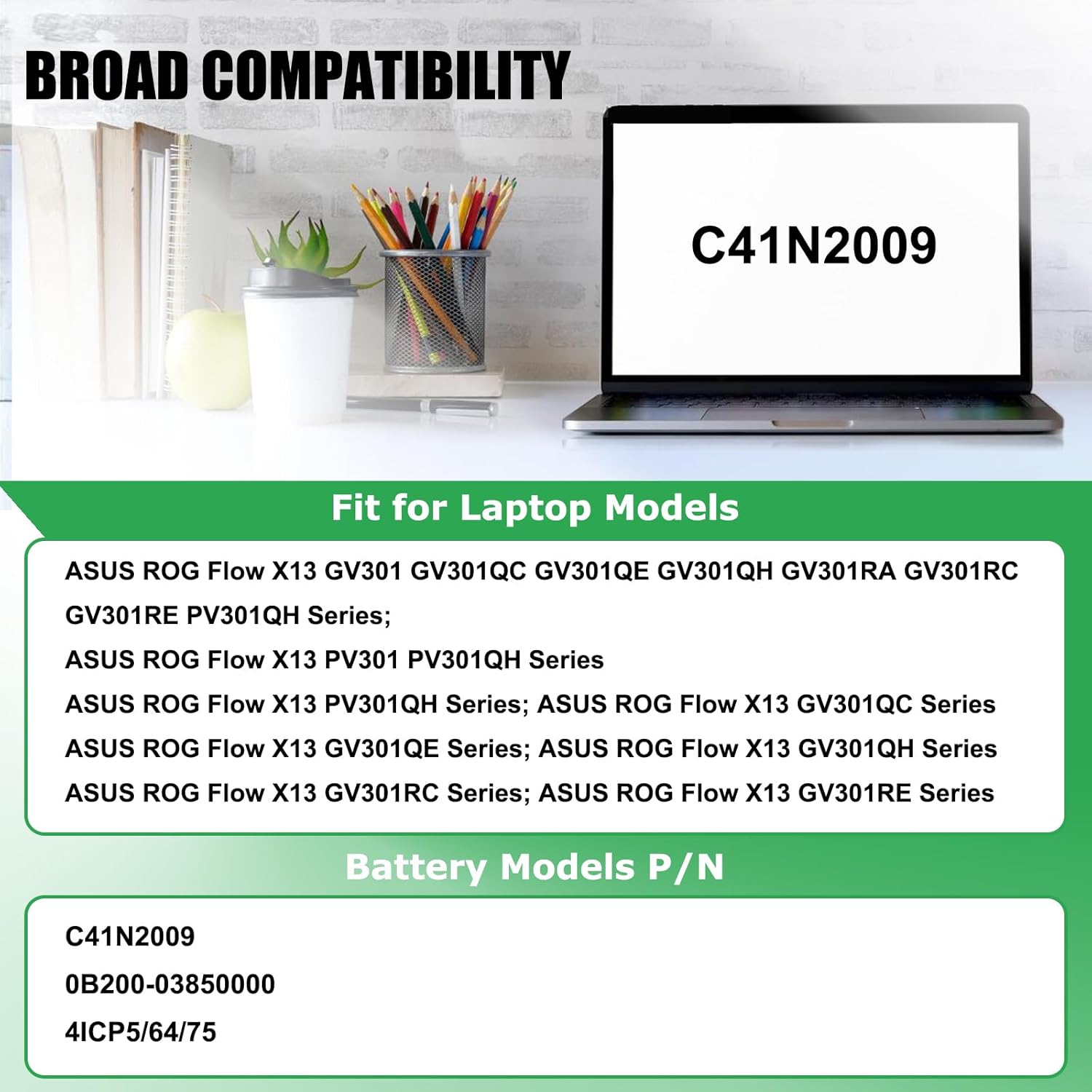 BROAD COMPATIBILITY

C41N2009

Fit for Laptop Models

ASUS ROG Flow X13 GV301 GV301QC GV301QE GV301QH GV301RA GV301RC GV301RE PV301QH Series;

ASUS ROG Flow X13 PV301 PV301QH Series

ASUS ROG Flow X13 PV301QH Series; ASUS ROG Flow X13 GV301QC Series

ASUS ROG Flow X13 GV301QE Series; ASUS ROG Flow X13 GV301QH Series

ASUS ROG Flow X13 GV301RC Series; ASUS ROG Flow X13 GV301RE Series

Battery Models P/N

C41N2009

0B200-03850000

4ICP5/64/75